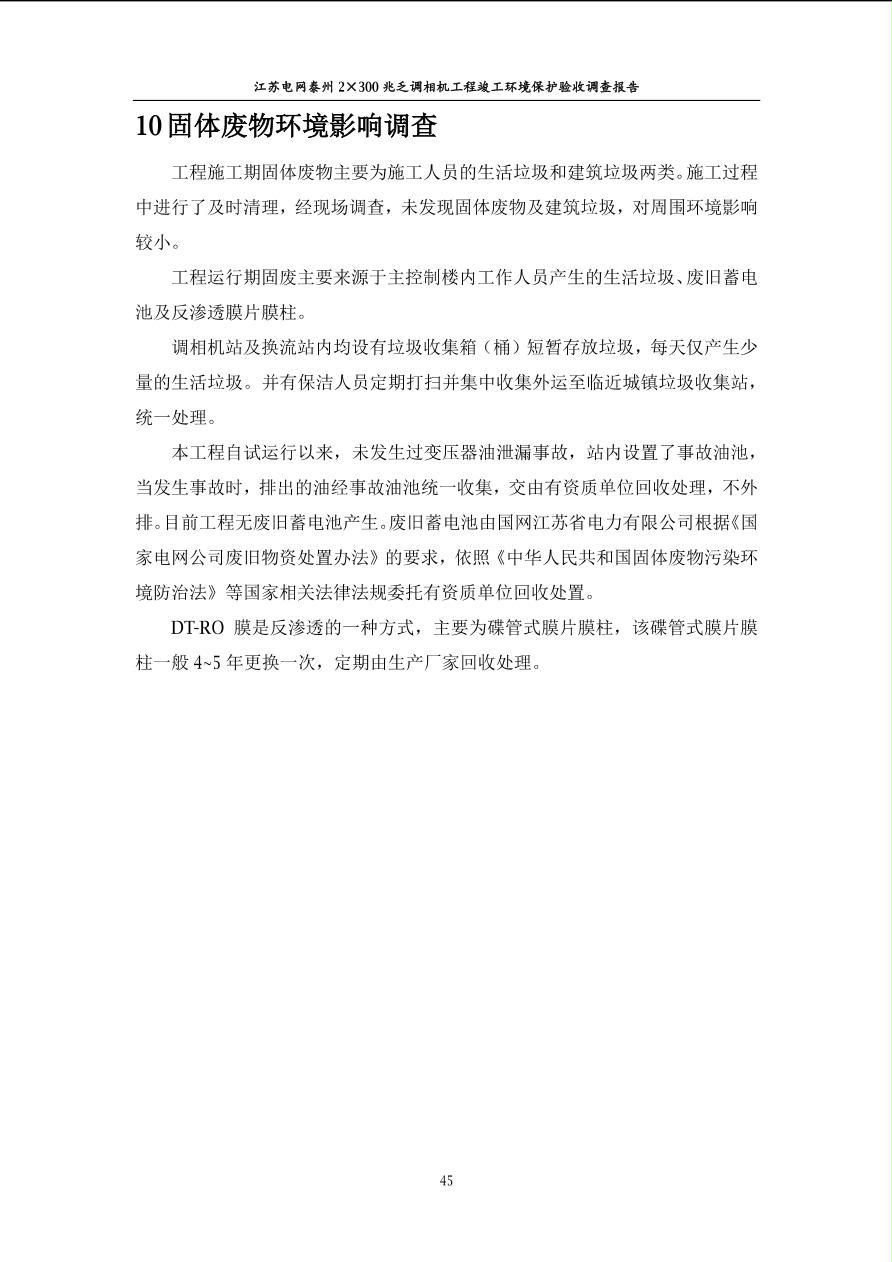 江苏电网泰州 2×300 兆乏调相机工程竣工环境保护验收调查报告

10 固体废物环境影响调查

工程施工期固体废物主要为施工人员的生活垃圾和建筑垃圾两类。施工过程中进行了及时清理，经现场调查，未发现固体废物及建筑垃圾，对周围环境影响较小。

工程运行期固废主要来源于主控制楼内工作人员产生的生活垃圾、废旧蓄电池及反渗透膜片膜柱。

调相机站及换流站内均设有垃圾收集箱（桶）短暂存放垃圾，每天仅产生少量的生活垃圾。并有保洁人员定期打扫并集中收集外运至临近城镇垃圾收集站，统一处理。

本工程自试运行以来，未发生过变压器油泄漏事故，站内设置了事故油池，当发生事故时，排出的油经事故油池统一收集，交由有资质单位回收处理，不外排。目前工程无废旧蓄电池产生。废旧蓄电池由国网江苏省电力有限公司根据《国家电网公司废旧物资处置办法》的要求，依照《中华人民共和国固体废物污染环境防治法》等国家相关法律法规委托有资质单位回收处置。

DT-RO 膜是反渗透的一种方式，主要为碟管式膜片膜柱，该碟管式膜片膜柱一般 4~5 年更换一次，定期由生产厂家回收处理。

45